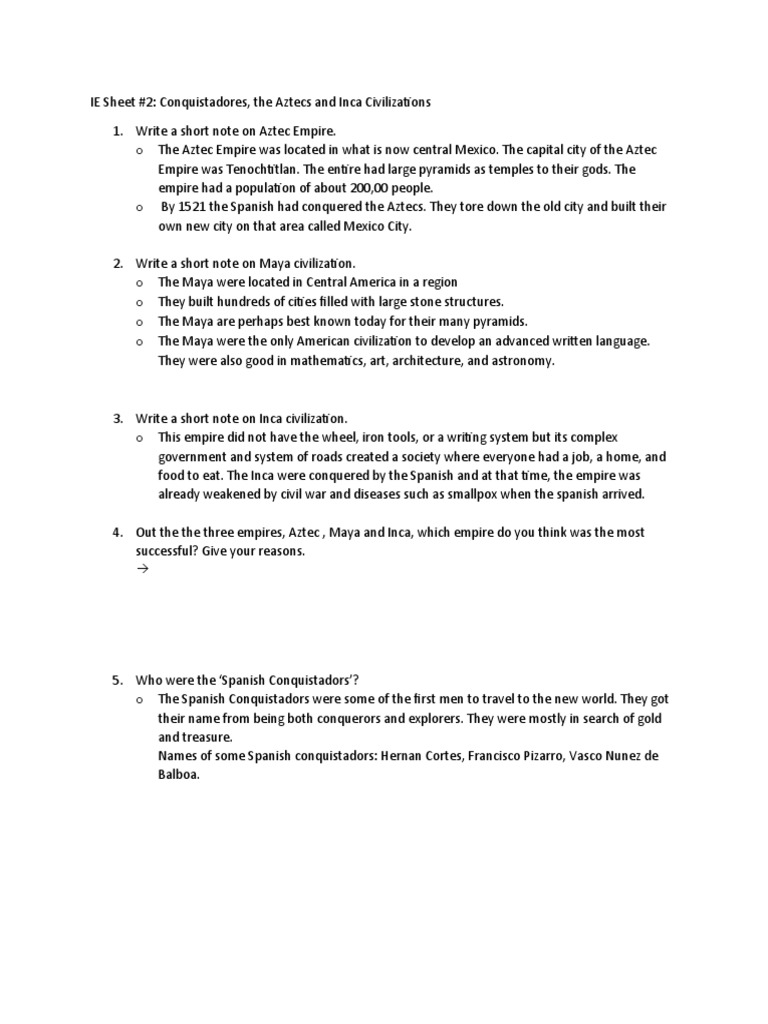 IE Sheet #2: Conquistadores, the Aztecs and Inca Civilizations

1. Write a short note on Aztec Empire.
   o The Aztec Empire was located in what is now central Mexico. The capital city of the Aztec Empire was Tenochtitlan. The entire had large pyramids as temples to their gods. The empire had a population of about 200,00 people.
   o By 1521 the Spanish had conquered the Aztecs. They tore down the old city and built their own new city on that area called Mexico City.

2. Write a short note on Maya civilization.
   o The Maya were located in Central America in a region
   o They built hundreds of cities filled with large stone structures.
   o The Maya are perhaps best known today for their many pyramids.
   o The Maya were the only American civilization to develop an advanced written language. They were also good in mathematics, art, architecture, and astronomy.

3. Write a short note on Inca civilization.
   o This empire did not have the wheel, iron tools, or a writing system but its complex government and system of roads created a society where everyone had a job, a home, and food to eat. The Inca were conquered by the Spanish and at that time, the empire was already weakened by civil war and diseases such as smallpox when the spanish arrived.

4. Out the the three empires, Aztec , Maya and Inca, which empire do you think was the most successful? Give your reasons.
   →

5. Who were the 'Spanish Conquistadors'?
   o The Spanish Conquistadors were some of the first men to travel to the new world. They got their name from being both conquerors and explorers. They were mostly in search of gold and treasure.
   Names of some Spanish conquistadors: Hernan Cortes, Francisco Pizarro, Vasco Nunez de Balboa.